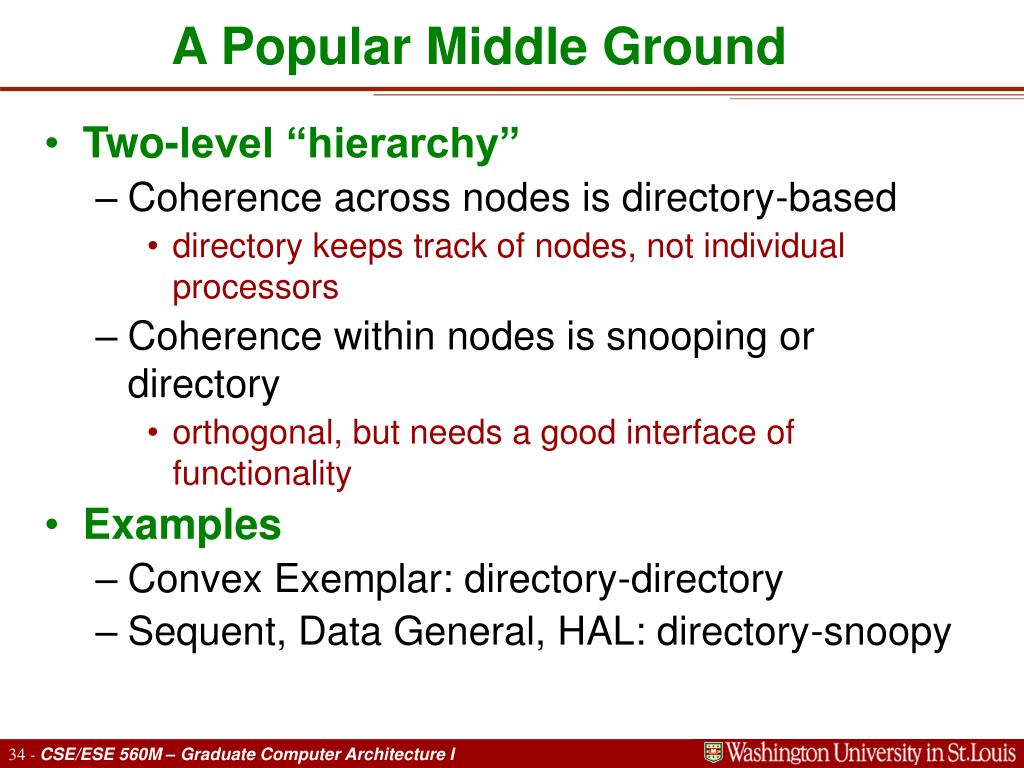 A Popular Middle Ground

• Two-level “hierarchy”
 – Coherence across nodes is directory-based
  • directory keeps track of nodes, not individual processors
 – Coherence within nodes is snooping or directory
  • orthogonal, but needs a good interface of functionality
• Examples
 – Convex Exemplar: directory-directory
 – Sequent, Data General, HAL: directory-snoopy

34 - CSE/ESE 560M – Graduate Computer Architecture I

Washington University in St.Louis